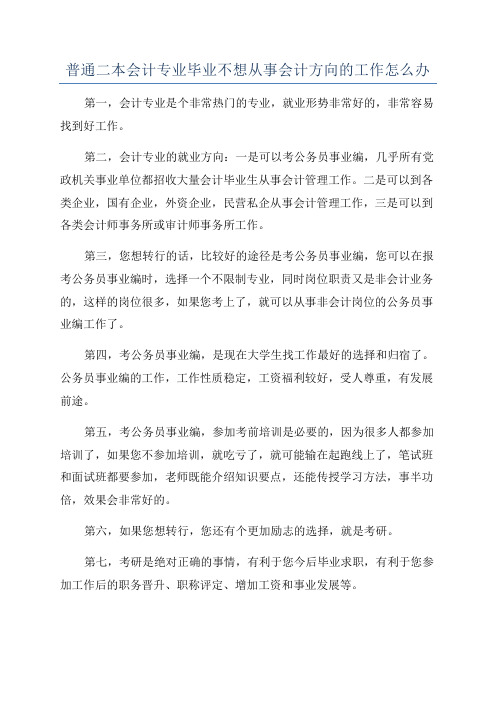 普通二本会计专业毕业不想从事会计方向的工作怎么办

第一，会计专业是个非常热门的专业，就业形势非常好的，非常容易找到好工作。

第二，会计专业的就业方向：一是可以考公务员事业编，几乎所有党政机关事业单位都招收大量会计毕业生从事会计管理工作。二是可以到各类企业，国有企业，外资企业，民营私企从事会计管理工作，三是可以到各类会计师事务所或审计师事务所工作。

第三，您想转行的话，比较好的途径是考公务员事业编，您可以在报考公务员事业编时，选择一个不限制专业，同时岗位职责又是非会计业务的，这样的岗位很多，如果您考上了，就可以从事非会计岗位的公务员事业编工作了。

第四，考公务员事业编，是现在大学生找工作最好的选择和归宿了。公务员事业编的工作，工作性质稳定，工资福利较好，受人尊重，有发展前途。

第五，考公务员事业编，参加考前培训是必要的，因为很多人都参加培训了，如果您不参加培训，就吃亏了，就可能输在起跑线上了，笔试班和面试班都要参加，老师既能介绍知识要点，还能传授学习方法，事半功倍，效果会非常好的。

第六，如果您想转行，您还有个更加励志的选择，就是考研。

第七，考研是绝对正确的事情，有利于您今后毕业求职，有利于您参加工作后的职务晋升、职称评定、增加工资和事业发展等。